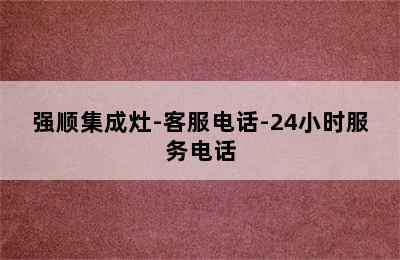 强顺集成灶-客服电话-24小时服务电话